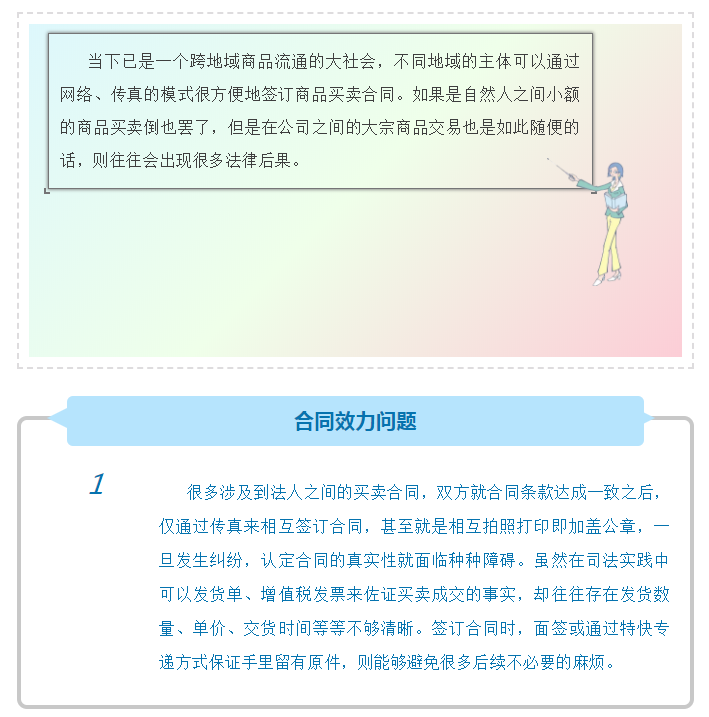 当下已是一个跨地域商品流通的大社会，不同地域的主体可以通过网络、传真的模式很方便地签订商品买卖合同。如果是自然人之间小额的商品买卖倒也罢了，但是在公司之间的大宗商品交易也是如此随便的话，则往往会出现很多法律后果。

合同效力问题

1

很多涉及到法人之间的买卖合同，双方就合同条款达成一致之后，仅通过传真来相互签订合同，甚至就是相互拍照打印即加盖公章，一旦发生纠纷，认定合同的真实性就面临种种障碍。虽然在司法实践中可以发货单、增值税发票来佐证买卖成交的事实，却往往存在发货数量、单价、交货时间等等不够清晰。签订合同时，面签或通过特快专递方式保证手里留有原件，则能够避免很多后续不必要的麻烦。